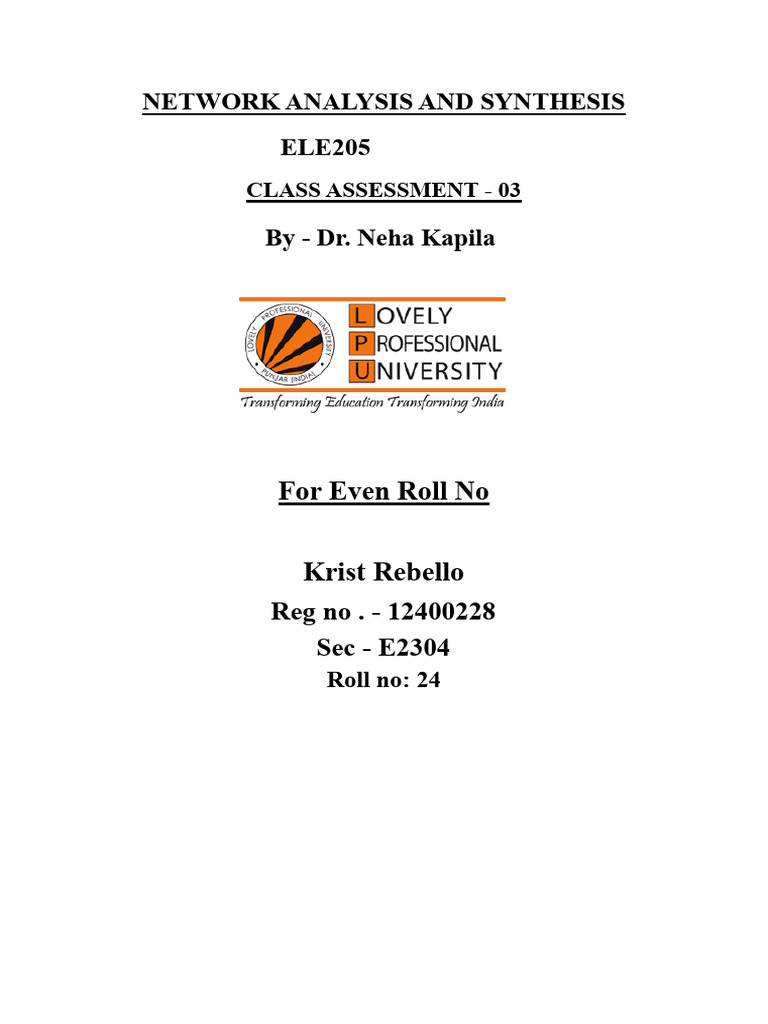 NETWORK ANALYSIS AND SYNTHESIS

ELE205

CLASS ASSESSMENT - 03

By - Dr. Neha Kapila

LOVELY PROFESSIONAL UNIVERSITY

PUNJAB (INDIA)

LOVELY PROFESSIONAL UNIVERSITY

Transforming Education Transforming India

For Even Roll No

Krist Rebello

Reg no . - 12400228

Sec - E2304

Roll no: 24